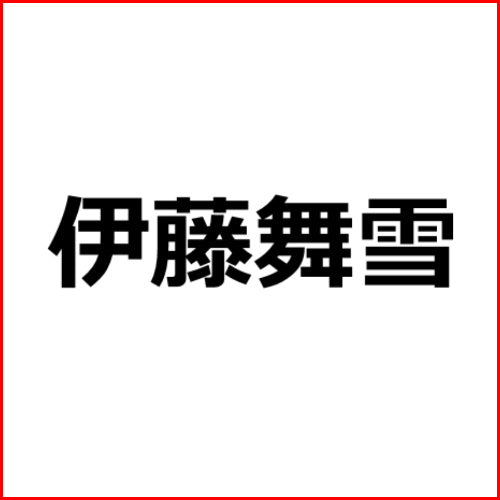 伊藤舞雪